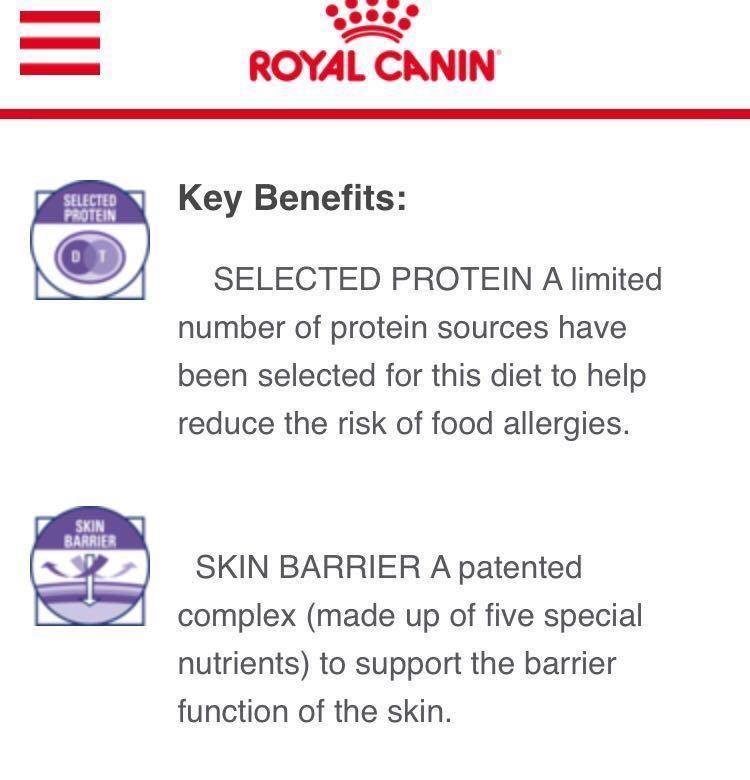 ROYAL CANIN

SELECTED PROTEIN
D T

Key Benefits:

SELECTED PROTEIN A limited number of protein sources have been selected for this diet to help reduce the risk of food allergies.

SKIN BARRIER

SKIN BARRIER A patented complex (made up of five special nutrients) to support the barrier function of the skin.